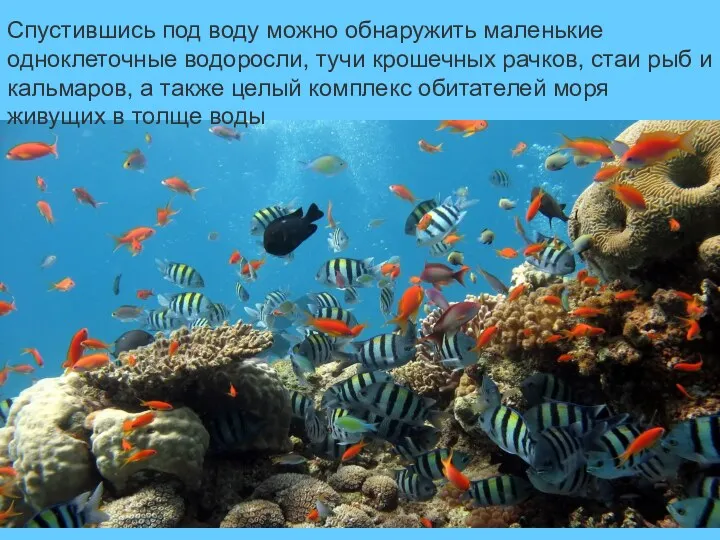 Спустившись под воду можно обнаружить маленькие одноклеточные водоросли, тучи крошечных рачков, стаи рыб и кальмаров, а также целый комплекс обитателей моря живущих в толще воды